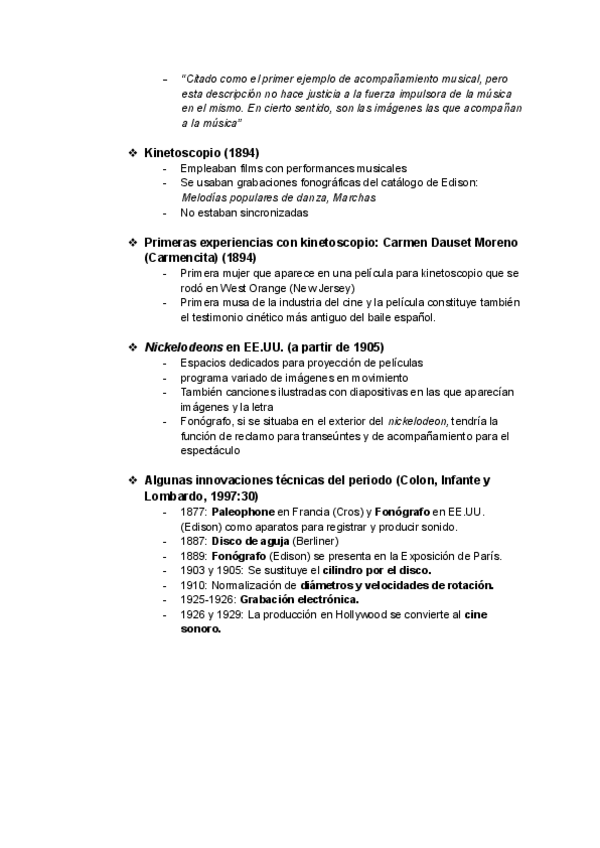 - "Citado como el primer ejemplo de acompañamiento musical, pero esta descripción no hace justicia a la fuerza impulsora de la música en el mismo. En cierto sentido, son las imágenes las que acompañan a la música"

❖ Kinetoscopio (1894)
- Empleaban films con performances musicales
- Se usaban grabaciones fonográficas del catálogo de Edison: Melodías populares de danza, Marchas
- No estaban sincronizadas

❖ Primeras experiencias con kinetoscopio: Carmen Dauset Moreno (Carmencita) (1894)
- Primera mujer que aparece en una película para kinetoscopio que se rodó en West Orange (New Jersey)
- Primera musa de la industria del cine y la película constituye también el testimonio cinético más antiguo del baile español.

❖ Nickelodeons en EE.UU. (a partir de 1905)
- Espacios dedicados para proyección de películas
- programa variado de imágenes en movimiento
- También canciones ilustradas con diapositivas en las que aparecían imágenes y la letra
- Fonógrafo, si se situaba en el exterior del nickelodeon, tendría la función de reclamo para transeúntes y de acompañamiento para el espectáculo

❖ Algunas innovaciones técnicas del periodo (Colon, Infante y Lombardo, 1997:30)
- 1877: Paleophone en Francia (Cros) y Fonógrafo en EE.UU. (Edison) como aparatos para registrar y producir sonido.
- 1887: Disco de aguja (Berliner)
- 1889: Fonógrafo (Edison) se presenta en la Exposición de París.
- 1903 y 1905: Se sustituye el cilindro por el disco.
- 1910: Normalización de diámetros y velocidades de rotación.
- 1925-1926: Grabación electrónica.
- 1926 y 1929: La producción en Hollywood se convierte al cine sonoro.